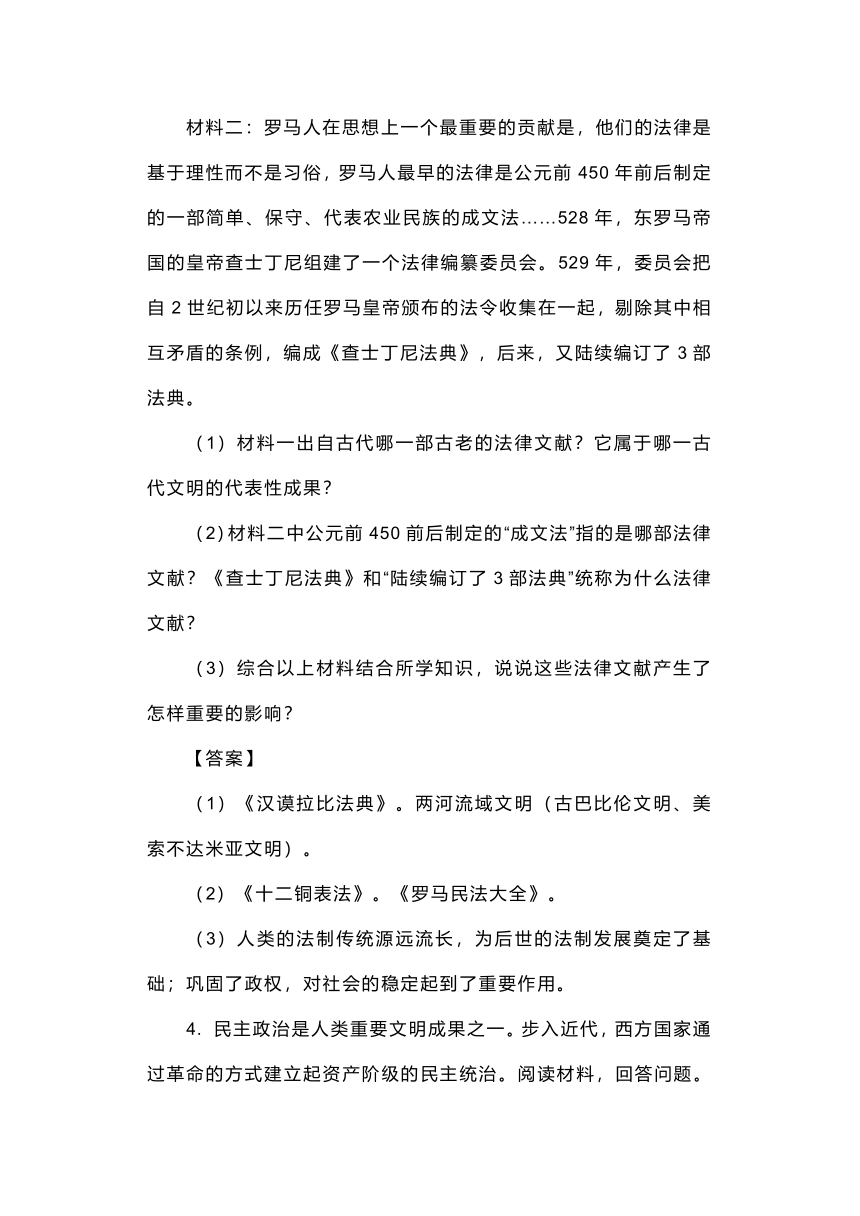 材料二：罗马人在思想上一个最重要的贡献是，他们的法律是基于理性而不是习俗，罗马人最早的法律是公元前 450 年前后制定的一部简单、保守、代表农业民族的成文法……528 年，东罗马帝国的皇帝查士丁尼组建了一个法律编纂委员会。529 年，委员会把自 2 世纪初以来历任罗马皇帝颁布的法令收集在一起，剔除其中相互矛盾的条例，编成《查士丁尼法典》，后来，又陆续编订了 3 部法典。

（1）材料一出自古代哪一部古老的法律文献？它属于哪一古代文明的代表性成果？

（2）材料二中公元前 450 前后制定的“成文法”指的是哪部法律文献？《查士丁尼法典》和“陆续编订了 3 部法典”统称为什么法律文献？

（3）综合以上材料结合所学知识，说说这些法律文献产生了怎样重要的影响？

【答案】

（1）《汉谟拉比法典》。两河流域文明（古巴比伦文明、美索不达米亚文明）。

（2）《十二铜表法》。《罗马民法大全》。

（3）人类的法制传统源远流长，为后世的法制发展奠定了基础；巩固了政权，对社会的稳定起到了重要作用。

4. 民主政治是人类重要文明成果之一。步入近代，西方国家通过革命的方式建立起资产阶级的民主统治。阅读材料，回答问题。